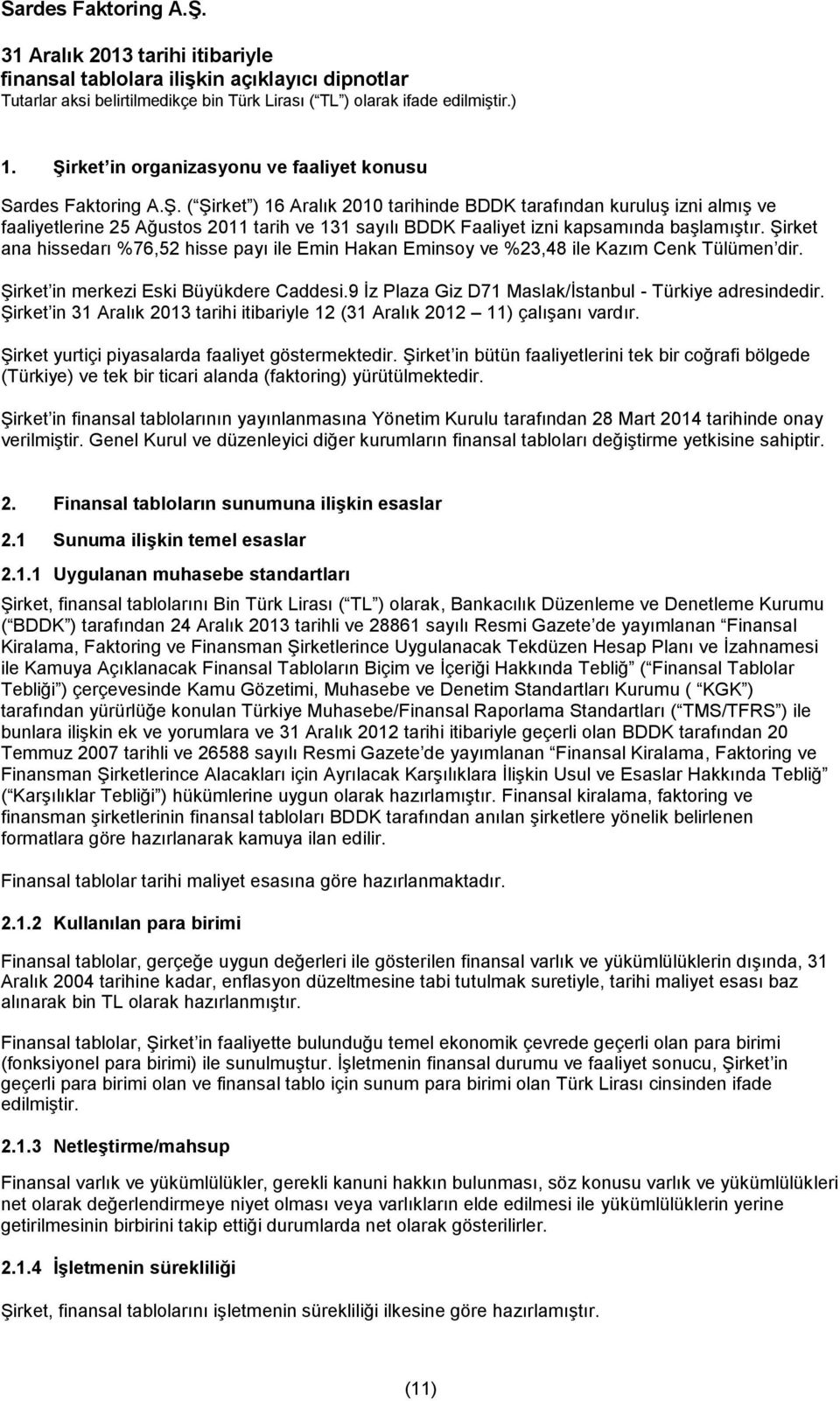 Sardes Faktoring A.Ş.

31 Aralık 2013 tarihi itibariyle
finansal tablolara ilişkin açıklayıcı dipnotlar
Tutarlar aksi belirtilmedikçe bin Türk Lirası ( TL ) olarak ifade edilmiştir.)

1. Şirket in organizasyonu ve faaliyet konusu

Sardes Faktoring A.Ş. ( Şirket ) 16 Aralık 2010 tarihinde BDDK tarafından kuruluş izni almış ve faaliyetlerine 25 Ağustos 2011 tarih ve 131 sayılı BDDK Faaliyet izni kapsamında başlamıştır. Şirket ana hissedarı %76,52 hisse payı ile Emin Hakan Eminsoy ve %23,48 ile Kazım Cenk Tülümen dir.

Şirket in merkezi Eski Büyükdere Caddesi.9 İz Plaza Giz D71 Maslak/İstanbul - Türkiye adresindedir. Şirket in 31 Aralık 2013 tarihi itibariyle 12 (31 Aralık 2012 11) çalışanı vardır.

Şirket yurtiçi piyasalarda faaliyet göstermektedir. Şirket in bütün faaliyetlerini tek bir coğrafi bölgede (Türkiye) ve tek bir ticari alanda (faktoring) yürütülmektedir.

Şirket in finansal tablolarının yayınlanmasına Yönetim Kurulu tarafından 28 Mart 2014 tarihinde onay verilmiştir. Genel Kurul ve düzenleyici diğer kurumların finansal tabloları değiştirme yetkisine sahiptir.

2. Finansal tabloların sunumuna ilişkin esaslar

2.1 Sunuma ilişkin temel esaslar

2.1.1 Uygulanan muhasebe standartları

Şirket, finansal tablolarını Bin Türk Lirası ( TL ) olarak, Bankacılık Düzenleme ve Denetleme Kurumu ( BDDK ) tarafından 24 Aralık 2013 tarihli ve 28861 sayılı Resmi Gazete de yayımlanan Finansal Kiralama, Faktoring ve Finansman Şirketlerince Uygulanacak Tekdüzen Hesap Planı ve İzahnamesi ile Kamuya Açıklanacak Finansal Tabloların Biçim ve İçeriği Hakkında Tebliğ ( Finansal Tablolar Tebliği ) çerçevesinde Kamu Gözetimi, Muhasebe ve Denetim Standartları Kurumu ( KGK ) tarafından yürürlüğe konulan Türkiye Muhasebe/Finansal Raporlama Standartları ( TMS/TFRS ) ile bunlara ilişkin ek ve yorumlara ve 31 Aralık 2012 tarihi itibariyle geçerli olan BDDK tarafından 20 Temmuz 2007 tarihli ve 26588 sayılı Resmi Gazete de yayımlanan Finansal Kiralama, Faktoring ve Finansman Şirketlerince Alacakları için Ayrılacak Karşılıklara İlişkin Usul ve Esaslar Hakkında Tebliğ ( Karşılıklar Tebliği ) hükümlerine uygun olarak hazırlamıştır. Finansal kiralama, faktoring ve finansman şirketlerinin finansal tabloları BDDK tarafından anılan şirketlere yönelik belirlenen formatlara göre hazırlanarak kamuya ilan edilir.

Finansal tablolar tarihi maliyet esasına göre hazırlanmaktadır.

2.1.2 Kullanılan para birimi

Finansal tablolar, gerçeğe uygun değerleri ile gösterilen finansal varlık ve yükümlülüklerin dışında, 31 Aralık 2004 tarihine kadar, enflasyon düzeltmesine tabi tutulmak suretiyle, tarihi maliyet esası baz alınarak bin TL olarak hazırlanmıştır.

Finansal tablolar, Şirket in faaliyette bulunduğu temel ekonomik çevrede geçerli olan para birimi (fonksiyonel para birimi) ile sunulmuştur. İşletmenin finansal durumu ve faaliyet sonucu, Şirket in geçerli para birimi olan ve finansal tablo için sunum para birimi olan Türk Lirası cinsinden ifade edilmiştir.

2.1.3 Netleştirme/mahsup

Finansal varlık ve yükümlülükler, gerekli kanuni hakkın bulunması, söz konusu varlık ve yükümlülükleri net olarak değerlendirmeye niyet olması veya varlıkların elde edilmesi ile yükümlülüklerin yerine getirilmesinin birbirini takip ettiği durumlarda net olarak gösterilirler.

2.1.4 İşletmenin sürekliliği

Şirket, finansal tablolarını işletmenin sürekliliği ilkesine göre hazırlamıştır.

(11)